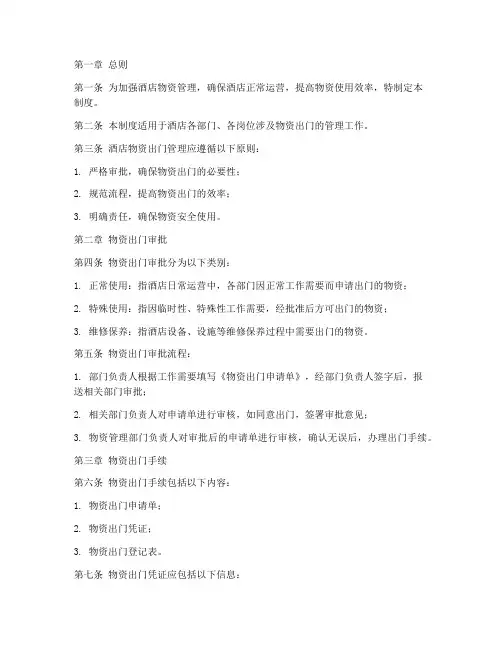 第一章 总则

第一条 为加强酒店物资管理，确保酒店正常运营，提高物资使用效率，特制定本制度。

第二条 本制度适用于酒店各部门、各岗位涉及物资出门的管理工作。

第三条 酒店物资出门管理应遵循以下原则：

1. 严格审批，确保物资出门的必要性；

2. 规范流程，提高物资出门的效率；

3. 明确责任，确保物资安全使用。

第二章 物资出门审批

第四条 物资出门审批分为以下类别：

1. 正常使用：指酒店日常运营中，各部门因正常工作需要而申请出门的物资；

2. 特殊使用：指因临时性、特殊性工作需要，经批准后方可出门的物资；

3. 维修保养：指酒店设备、设施等维修保养过程中需要出门的物资。

第五条 物资出门审批流程：

1. 部门负责人根据工作需要填写《物资出门申请单》，经部门负责人签字后，报送相关部门审批；

2. 相关部门负责人对申请单进行审核，如同意出门，签署审批意见；

3. 物资管理部门负责人对审批后的申请单进行审核，确认无误后，办理出门手续。

第三章 物资出门手续

第六条 物资出门手续包括以下内容：

1. 物资出门申请单；

2. 物资出门凭证；

3. 物资出门登记表。

第七条 物资出门凭证应包括以下信息：